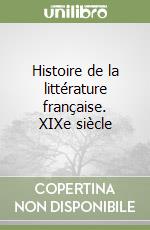 unilibro

Histoire de la littérature française. XIXe siècle

COPERTINA NON DISPONIBILE